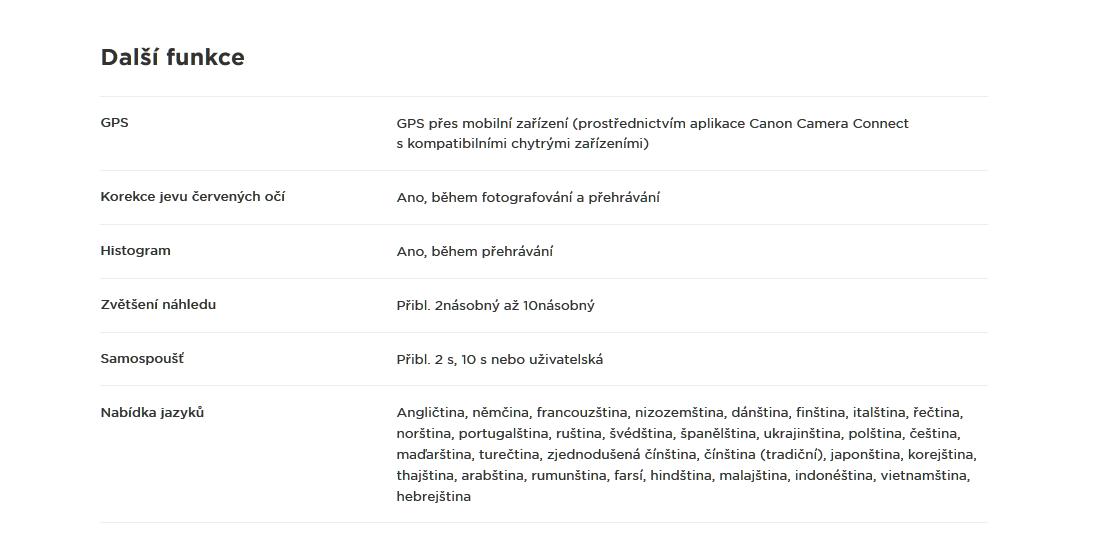 Další funkce

| | |
|---|---|
| GPS | GPS přes mobilní zařízení (prostřednictvím aplikace Canon Camera Connect s kompatibilními chytrými zařízeními) |
| Korekce jevu červených očí | Ano, během fotografování a přehrávání |
| Histogram | Ano, během přehrávání |
| Zvětšení náhledu | Přibl. 2násobný až 10násobný |
| Samospoušť | Přibl. 2 s, 10 s nebo uživatelská |
| Nabídka jazyků | Angličtina, němčina, francouzština, nizozemština, dánština, finština, italština, řečtina, norština, portugalština, ruština, švédština, španělština, ukrajinština, polština, čeština, maďarština, turečtina, zjednodušená čínština, čínština (tradiční), japonština, korejština, thajština, arabština, rumunština, farsí, hindština, malajština, indonéština, vietnamština, hebrejština |